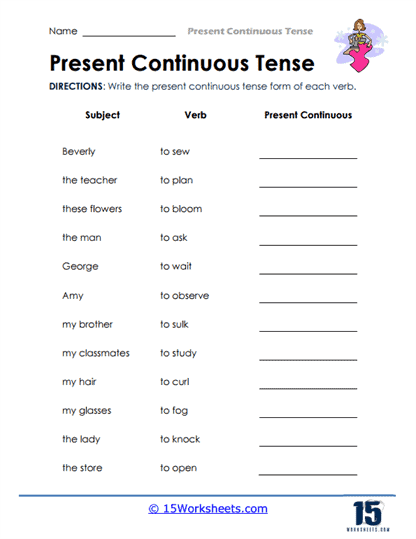 Name ________________ Present Continuous Tense

Present Continuous Tense

DIRECTIONS: Write the present continuous tense form of each verb.

| Subject | Verb | Present Continuous |
|---|---|---|
| Beverly | to sew | ________________ |
| the teacher | to plan | ________________ |
| these flowers | to bloom | ________________ |
| the man | to ask | ________________ |
| George | to wait | ________________ |
| Amy | to observe | ________________ |
| my brother | to sulk | ________________ |
| my classmates | to study | ________________ |
| my hair | to curl | ________________ |
| my glasses | to fog | ________________ |
| the lady | to knock | ________________ |
| the store | to open | ________________ |

© 15Worksheets.com

15
WORKSHEETS.COM